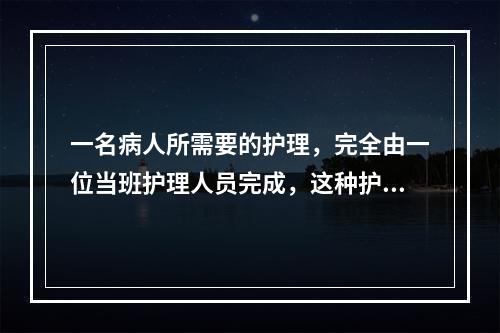 一名病人所需要的护理，完全由一位当班护理人员完成，这种护...